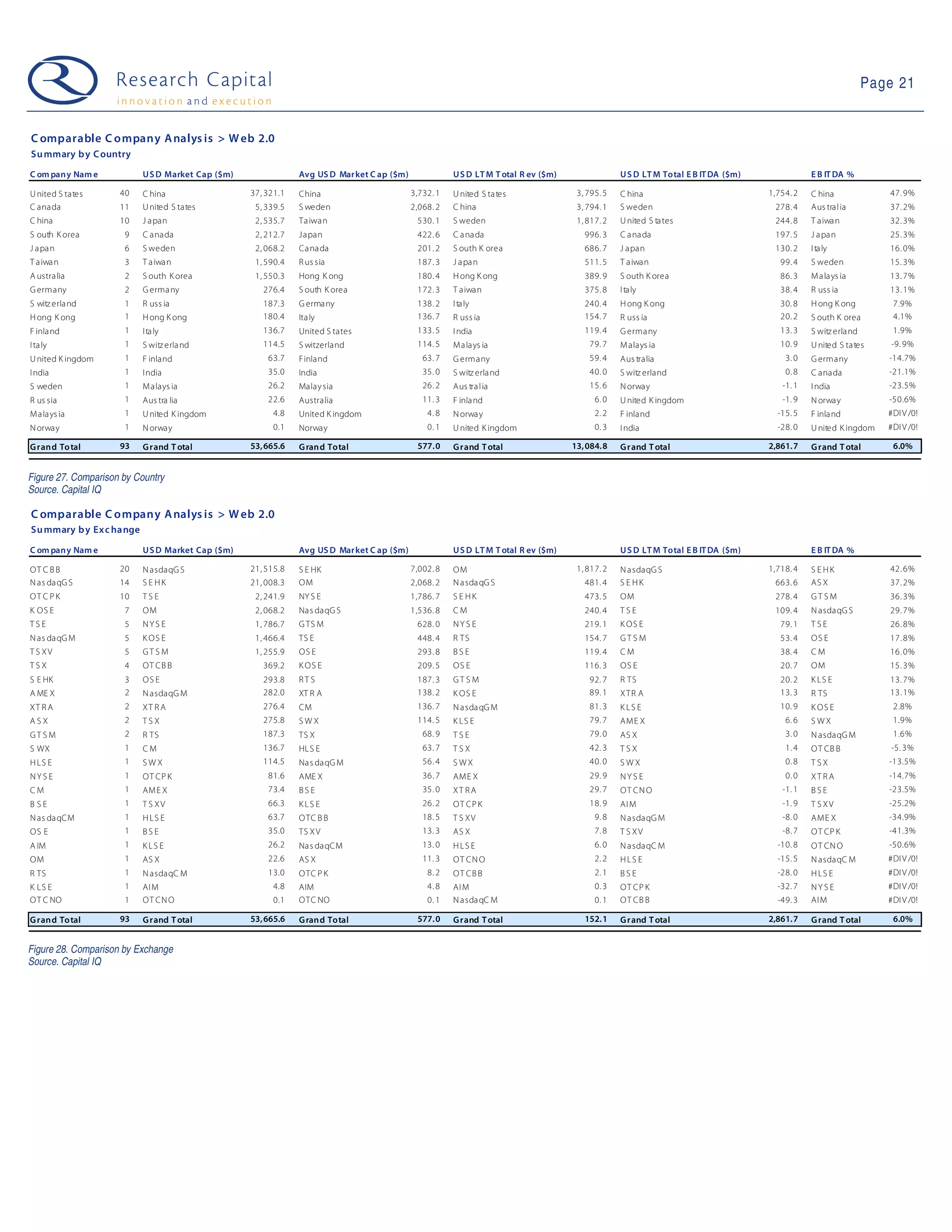 Research Capital
innovation and execution

Page 21

Comparable Company Analysis > Web 2.0
Summary by Country

| Company Name | | USD Market Cap ($m) | | Avg USD Market Cap ($m) | | USD LTM Total Rev ($m) | | USD LTM Total EBITDA ($m) | | EBITDA % | |
|---|---|---|---|---|---|---|---|---|---|---|---|
| United States | 40 | China | 37,321.1 | China | 3,732.1 | United States | 3,795.5 | China | 1,754.2 | China | 47.9% |
| Canada | 11 | United States | 5,339.5 | Sweden | 2,068.2 | China | 3,794.1 | Sweden | 278.4 | Australia | 37.2% |
| China | 10 | Japan | 2,535.7 | Taiwan | 530.1 | Sweden | 1,817.2 | United States | 244.8 | Taiwan | 32.3% |
| South Korea | 9 | Canada | 2,212.7 | Japan | 422.6 | Canada | 996.3 | Canada | 197.5 | Japan | 25.3% |
| Japan | 6 | Sweden | 2,068.2 | Canada | 201.2 | South Korea | 686.7 | Japan | 130.2 | Italy | 16.0% |
| Taiwan | 3 | Taiwan | 1,590.4 | Russia | 187.3 | Japan | 511.5 | Taiwan | 99.4 | Sweden | 15.3% |
| Australia | 2 | South Korea | 1,550.3 | Hong Kong | 180.4 | Hong Kong | 389.9 | South Korea | 86.3 | Malaysia | 13.7% |
| Germany | 2 | Germany | 276.4 | South Korea | 172.3 | Taiwan | 375.8 | Italy | 38.4 | Russia | 13.1% |
| Switzerland | 1 | Russia | 187.3 | Germany | 138.2 | Italy | 240.4 | Hong Kong | 30.8 | Hong Kong | 7.9% |
| Hong Kong | 1 | Hong Kong | 180.4 | Italy | 136.7 | Russia | 154.7 | Russia | 20.2 | South Korea | 4.1% |
| Finland | 1 | Italy | 136.7 | United States | 133.5 | India | 119.4 | Germany | 13.3 | Switzerland | 1.9% |
| Italy | 1 | Switzerland | 114.5 | Switzerland | 114.5 | Malaysia | 79.7 | Malaysia | 10.9 | United States | -9.9% |
| United Kingdom | 1 | Finland | 63.7 | Finland | 63.7 | Germany | 59.4 | Australia | 3.0 | Germany | -14.7% |
| India | 1 | India | 35.0 | India | 35.0 | Switzerland | 40.0 | Switzerland | 0.8 | Canada | -21.1% |
| Sweden | 1 | Malaysia | 26.2 | Malaysia | 26.2 | Australia | 15.6 | Norway | -1.1 | India | -23.5% |
| Russia | 1 | Australia | 22.6 | Australia | 11.3 | Finland | 6.0 | United Kingdom | -1.9 | Norway | -50.6% |
| Malaysia | 1 | United Kingdom | 4.8 | United Kingdom | 4.8 | Norway | 2.2 | Finland | -15.5 | Finland | #DIV/0! |
| Norway | 1 | Norway | 0.1 | Norway | 0.1 | United Kingdom | 0.3 | India | -28.0 | United Kingdom | #DIV/0! |
| Grand Total | 93 | Grand Total | 53,665.6 | Grand Total | 577.0 | Grand Total | 13,084.8 | Grand Total | 2,861.7 | Grand Total | 6.0% |

Figure 27. Comparison by Country
Source. Capital IQ

Comparable Company Analysis > Web 2.0
Summary by Exchange

| Company Name | | USD Market Cap ($m) | | Avg USD Market Cap ($m) | | USD LTM Total Rev ($m) | | USD LTM Total EBITDA ($m) | | EBITDA % | |
|---|---|---|---|---|---|---|---|---|---|---|---|
| OTCBB | 20 | NasdaqGS | 21,515.8 | SEHK | 7,002.8 | OM | 1,817.2 | NasdaqGS | 1,718.4 | SEHK | 42.6% |
| NasdaqGS | 14 | SEHK | 21,008.3 | OM | 2,068.2 | NasdaqGS | 481.4 | SEHK | 663.6 | ASX | 37.2% |
| OTCPK | 10 | TSE | 2,241.9 | NYSE | 1,786.7 | SEHK | 473.5 | OM | 278.4 | GTSM | 36.3% |
| KOSE | 7 | OM | 2,068.2 | NasdaqGS | 1,536.8 | CM | 240.4 | TSE | 109.4 | NasdaqGS | 29.7% |
| TSE | 5 | NYSE | 1,786.7 | GTSM | 628.0 | NYSE | 219.1 | KOSE | 79.1 | TSE | 26.8% |
| NasdaqGM | 5 | KOSE | 1,466.4 | TSE | 448.4 | RTS | 154.7 | GTSM | 53.4 | OSE | 17.8% |
| TSXV | 5 | GTSM | 1,255.9 | OSE | 293.8 | BSE | 119.4 | CM | 38.4 | CM | 16.0% |
| TSX | 4 | OTCBB | 369.2 | KOSE | 209.5 | OSE | 116.3 | OSE | 20.7 | OM | 15.3% |
| SEHK | 3 | OSE | 293.8 | RTS | 187.3 | GTSM | 92.7 | RTS | 20.2 | KLSE | 13.7% |
| AMEX | 2 | NasdaqGM | 282.0 | XTRA | 138.2 | KOSE | 89.1 | XTRA | 13.3 | RTS | 13.1% |
| XTRA | 2 | XTRA | 276.4 | CM | 136.7 | NasdaqGM | 81.3 | KLSE | 10.9 | KOSE | 2.8% |
| ASX | 2 | TSX | 275.8 | SWX | 114.5 | KLSE | 79.7 | AMEX | 6.6 | SWX | 1.9% |
| GTSM | 2 | RTS | 187.3 | TSX | 68.9 | TSE | 79.0 | ASX | 3.0 | NasdaqGM | 1.6% |
| SWX | 1 | CM | 136.7 | HLSE | 63.7 | TSX | 42.3 | TSX | 1.4 | OTCBB | -5.3% |
| HLSE | 1 | SWX | 114.5 | NasdaqGM | 56.4 | SWX | 40.0 | SWX | 0.8 | TSX | -13.5% |
| NYSE | 1 | OTCPK | 81.6 | AMEX | 36.7 | AMEX | 29.9 | NYSE | 0.0 | XTRA | -14.7% |
| CM | 1 | AMEX | 73.4 | BSE | 35.0 | XTRA | 29.7 | OTCNO | -1.1 | BSE | -23.5% |
| BSE | 1 | TSXV | 66.3 | KLSE | 26.2 | OTCPK | 18.9 | AIM | -1.9 | TSXV | -25.2% |
| NasdaqCM | 1 | HLSE | 63.7 | OTCBB | 18.5 | TSXV | 9.8 | NasdaqGM | -8.0 | AMEX | -34.9% |
| OSE | 1 | BSE | 35.0 | TSXV | 13.3 | ASX | 7.8 | TSXV | -8.7 | OTCPK | -41.3% |
| AIM | 1 | KLSE | 26.2 | NasdaqCM | 13.0 | HLSE | 6.0 | NasdaqCM | -10.8 | OTCNO | -50.6% |
| OM | 1 | ASX | 22.6 | ASX | 11.3 | OTCNO | 2.2 | HLSE | -15.5 | NasdaqCM | #DIV/0! |
| RTS | 1 | NasdaqCM | 13.0 | OTCPK | 8.2 | OTCBB | 2.1 | BSE | -28.0 | HLSE | #DIV/0! |
| KLSE | 1 | AIM | 4.8 | AIM | 4.8 | AIM | 0.3 | OTCPK | -32.7 | NYSE | #DIV/0! |
| OTCNO | 1 | OTCNO | 0.1 | OTCNO | 0.1 | NasdaqCM | 0.1 | OTCBB | -49.3 | AIM | #DIV/0! |
| Grand Total | 93 | Grand Total | 53,665.6 | Grand Total | 577.0 | Grand Total | 152.1 | Grand Total | 2,861.7 | Grand Total | 6.0% |

Figure 28. Comparison by Exchange
Source. Capital IQ